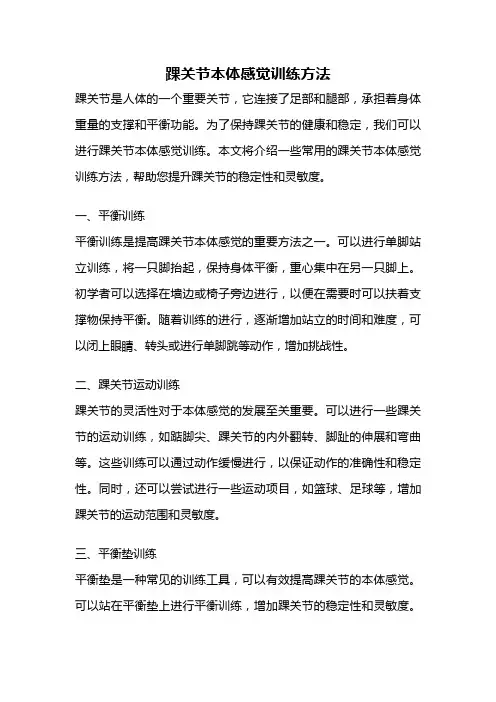 踝关节本体感觉训练方法

踝关节是人体的一个重要关节，它连接了足部和腿部，承担着身体重量的支撑和平衡功能。为了保持踝关节的健康和稳定，我们可以进行踝关节本体感觉训练。本文将介绍一些常用的踝关节本体感觉训练方法，帮助您提升踝关节的稳定性和灵敏度。

一、平衡训练

平衡训练是提高踝关节本体感觉的重要方法之一。可以进行单脚站立训练，将一只脚抬起，保持身体平衡，重心集中在另一只脚上。初学者可以选择在墙边或椅子旁边进行，以便在需要时可以扶着支撑物保持平衡。随着训练的进行，逐渐增加站立的时间和难度，可以闭上眼睛、转头或进行单脚跳等动作，增加挑战性。

二、踝关节运动训练

踝关节的灵活性对于本体感觉的发展至关重要。可以进行一些踝关节的运动训练，如踮脚尖、踝关节的内外翻转、脚趾的伸展和弯曲等。这些训练可以通过动作缓慢进行，以保证动作的准确性和稳定性。同时，还可以尝试进行一些运动项目，如篮球、足球等，增加踝关节的运动范围和灵敏度。

三、平衡垫训练

平衡垫是一种常见的训练工具，可以有效提高踝关节的本体感觉。可以站在平衡垫上进行平衡训练，增加踝关节的稳定性和灵敏度。